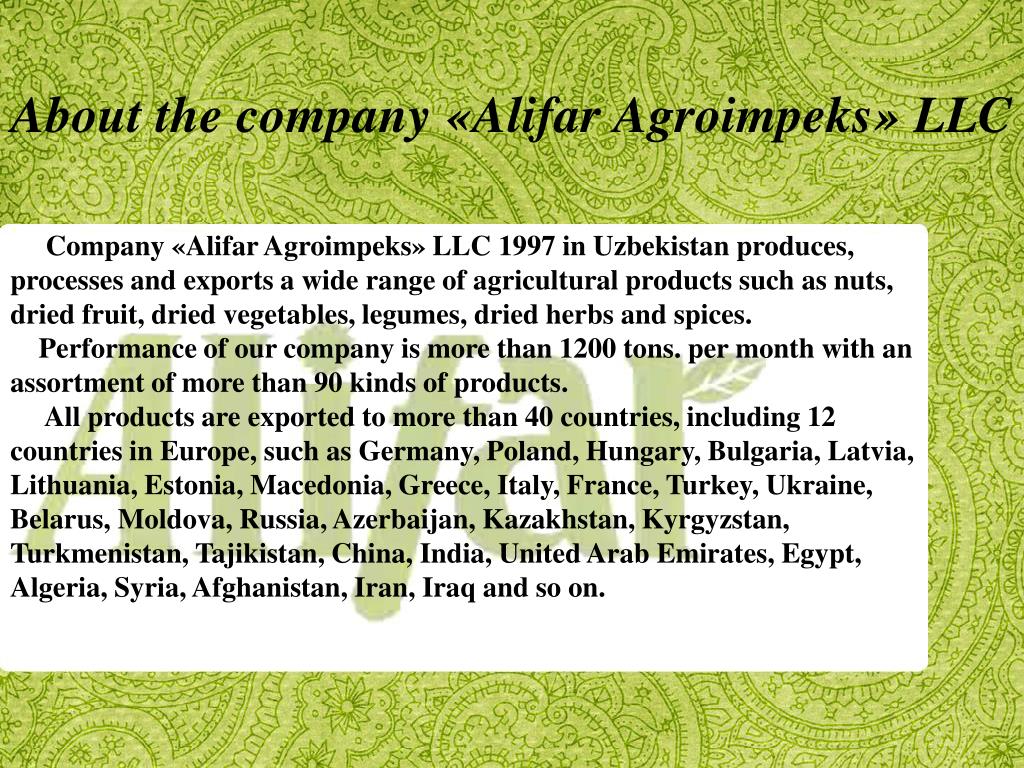 About the company «Alifar Agroimpeks» LLC

Company «Alifar Agroimpeks» LLC 1997 in Uzbekistan produces, processes and exports a wide range of agricultural products such as nuts, dried fruit, dried vegetables, legumes, dried herbs and spices.

Performance of our company is more than 1200 tons. per month with an assortment of more than 90 kinds of products.

All products are exported to more than 40 countries, including 12 countries in Europe, such as Germany, Poland, Hungary, Bulgaria, Latvia, Lithuania, Estonia, Macedonia, Greece, Italy, France, Turkey, Ukraine, Belarus, Moldova, Russia, Azerbaijan, Kazakhstan, Kyrgyzstan, Turkmenistan, Tajikistan, China, India, United Arab Emirates, Egypt, Algeria, Syria, Afghanistan, Iran, Iraq and so on.

Alifar